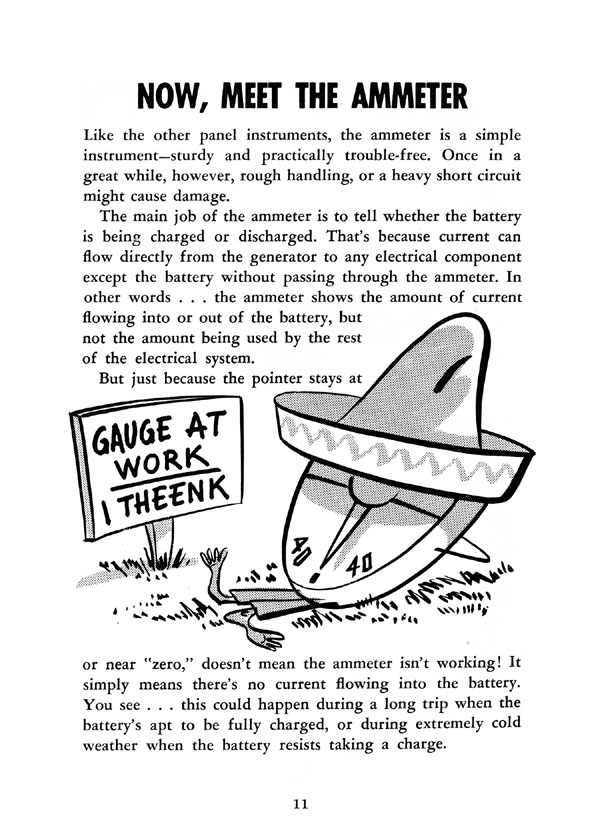 NOW, MEET THE AMMETER

Like the other panel instruments, the ammeter is a simple instrument—sturdy and practically trouble-free. Once in a great while, however, rough handling, or a heavy short circuit might cause damage.

The main job of the ammeter is to tell whether the battery is being charged or discharged. That's because current can flow directly from the generator to any electrical component except the battery without passing through the ammeter. In other words . . . the ammeter shows the amount of current flowing into or out of the battery, but not the amount being used by the rest of the electrical system.

But just because the pointer stays at

GAUGE AT
WORK
I THEENK

40
40

or near "zero," doesn't mean the ammeter isn't working! It simply means there's no current flowing into the battery. You see . . . this could happen during a long trip when the battery's apt to be fully charged, or during extremely cold weather when the battery resists taking a charge.

11